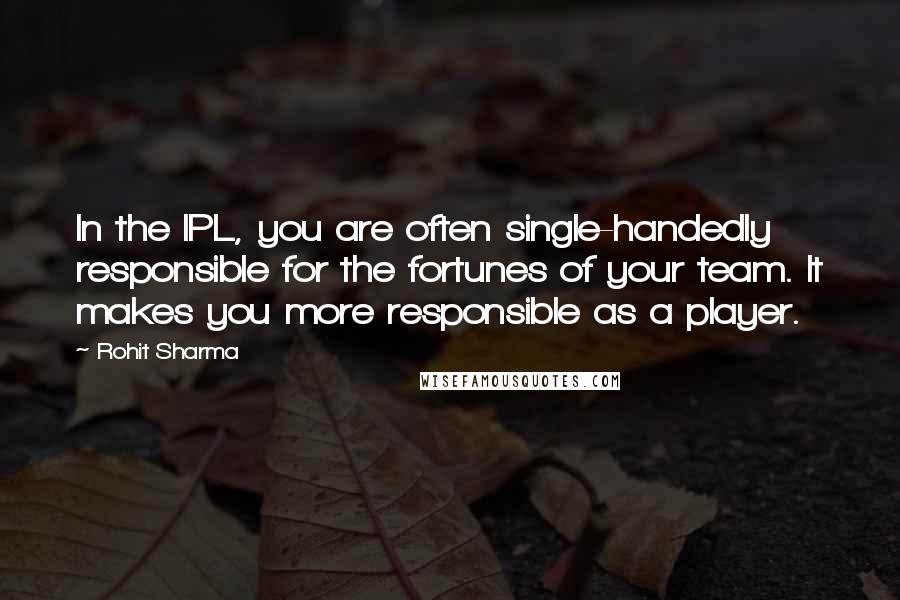 In the IPL, you are often single-handedly responsible for the fortunes of your team. It makes you more responsible as a player.

~ Rohit Sharma

WISEFAMOUSQUOTES.COM